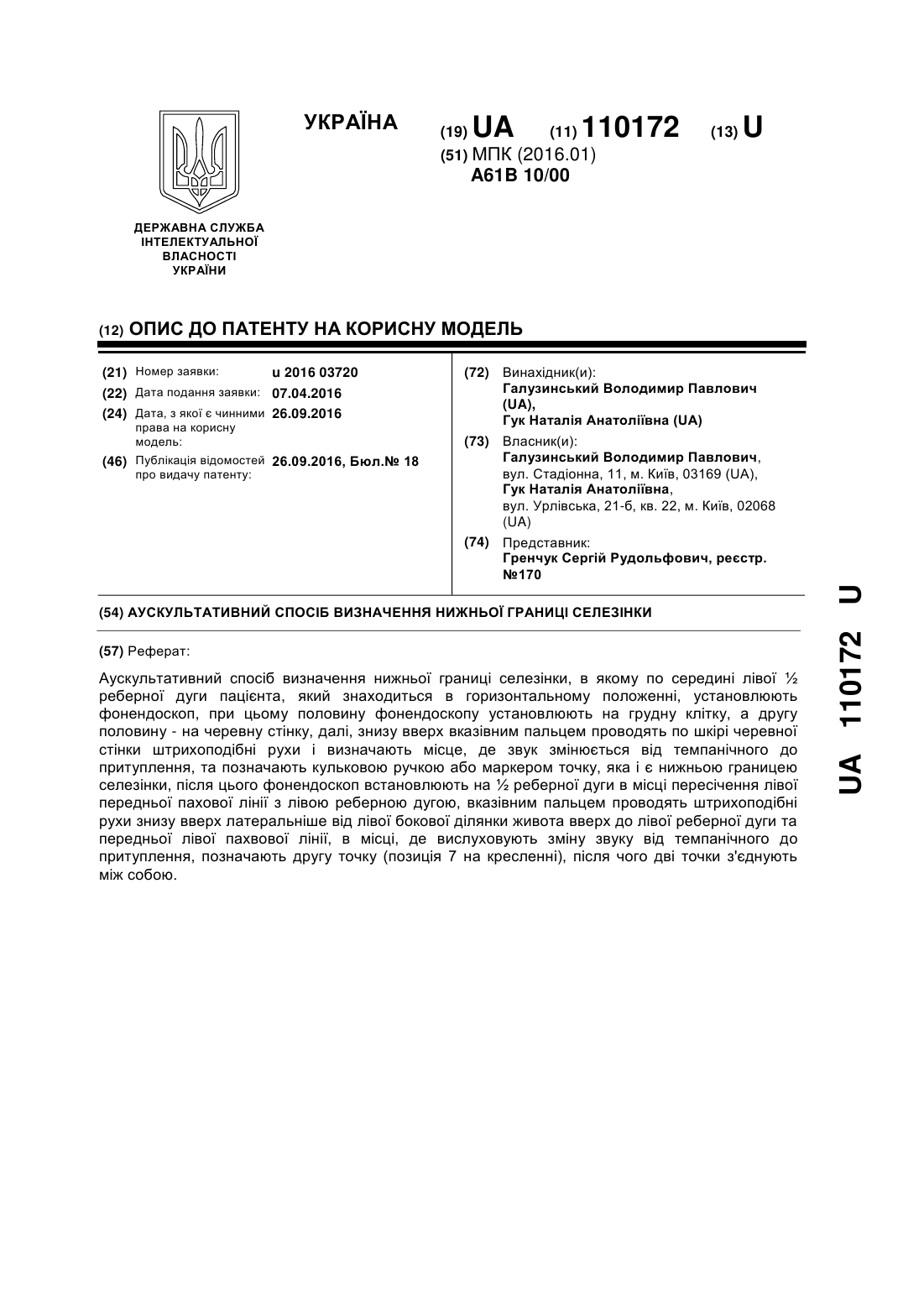 УКРАЇНА

(19) UA (11) 110172 (13) U

(51) МПК (2016.01)
A61B 10/00

ДЕРЖАВНА СЛУЖБА ІНТЕЛЕКТУАЛЬНОЇ ВЛАСНОСТІ УКРАЇНИ

(12) ОПИС ДО ПАТЕНТУ НА КОРИСНУ МОДЕЛЬ

(21) Номер заявки: u 2016 03720
(22) Дата подання заявки: 07.04.2016
(24) Дата, з якої є чинними права на корисну модель: 26.09.2016
(46) Публікація відомостей про видачу патенту: 26.09.2016, Бюл.№ 18

(72) Винахідник(и):
Галузинський Володимир Павлович (UA),
Гук Наталія Анатоліївна (UA)

(73) Власник(и):
Галузинський Володимир Павлович, вул. Стадіонна, 11, м. Київ, 03169 (UA),
Гук Наталія Анатоліївна, вул. Урлівська, 21-б, кв. 22, м. Київ, 02068 (UA)

(74) Представник:
Гренчук Сергій Рудольфович, реєстр. №170

(54) АУСКУЛЬТАТИВНИЙ СПОСІБ ВИЗНАЧЕННЯ НИЖНЬОЇ ГРАНИЦІ СЕЛЕЗІНКИ

(57) Реферат:

Аускультативний спосіб визначення нижньої границі селезінки, в якому по середині лівої ½ реберної дуги пацієнта, який знаходиться в горизонтальному положенні, установлюють фонендоскоп, при цьому половину фонендоскопу установлюють на грудну клітку, а другу половину - на черевну стінку, далі, знизу вверх вказівним пальцем проводять по шкірі черевної стінки штрихоподібні рухи і визначають місце, де звук змінюється від темпанічного до притуплення, та позначають кульковою ручкою або маркером точку, яка і є нижньою границею селезінки, після цього фонендоскоп встановлюють на ½ реберної дуги в місці пересічення лівої передньої пахової лінії з лівою реберною дугою, вказівним пальцем проводять штрихоподібні рухи знизу вверх латеральніше від лівої бокової ділянки живота вверх до лівої реберної дуги та передньої лівої пахвової лінії, в місці, де вислуховують зміну звуку від темпанічного до притуплення, позначають другу точку (позиція 7 на кресленні), після чого дві точки з'єднують між собою.

UA 110172 U